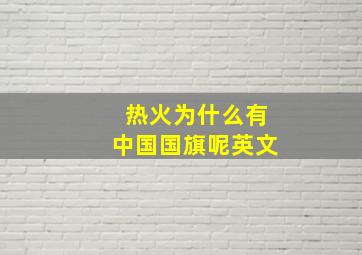 热火为什么有
中国国旗呢英文